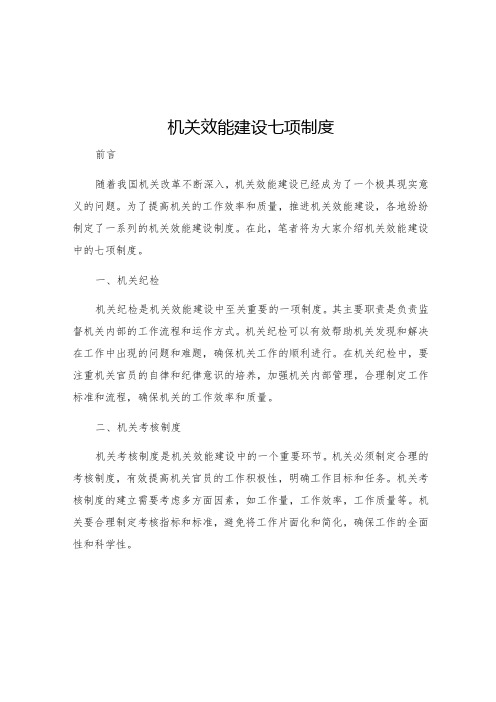 机关效能建设七项制度

前言

随着我国机关改革不断深入，机关效能建设已经成为了一个极具现实意义的问题。为了提高机关的工作效率和质量，推进机关效能建设，各地纷纷制定了一系列的机关效能建设制度。在此，笔者将为大家介绍机关效能建设中的七项制度。

一、机关纪检

机关纪检是机关效能建设中至关重要的一项制度。其主要职责是负责监督机关内部的工作流程和运作方式。机关纪检可以有效帮助机关发现和解决在工作中出现的问题和难题，确保机关工作的顺利进行。在机关纪检中，要注重机关官员的自律和纪律意识的培养，加强机关内部管理，合理制定工作标准和流程，确保机关的工作效率和质量。

二、机关考核制度

机关考核制度是机关效能建设中的一个重要环节。机关必须制定合理的考核制度，有效提高机关官员的工作积极性，明确工作目标和任务。机关考核制度的建立需要考虑多方面因素，如工作量，工作效率，工作质量等。机关要合理制定考核指标和标准，避免将工作片面化和简化，确保工作的全面性和科学性。